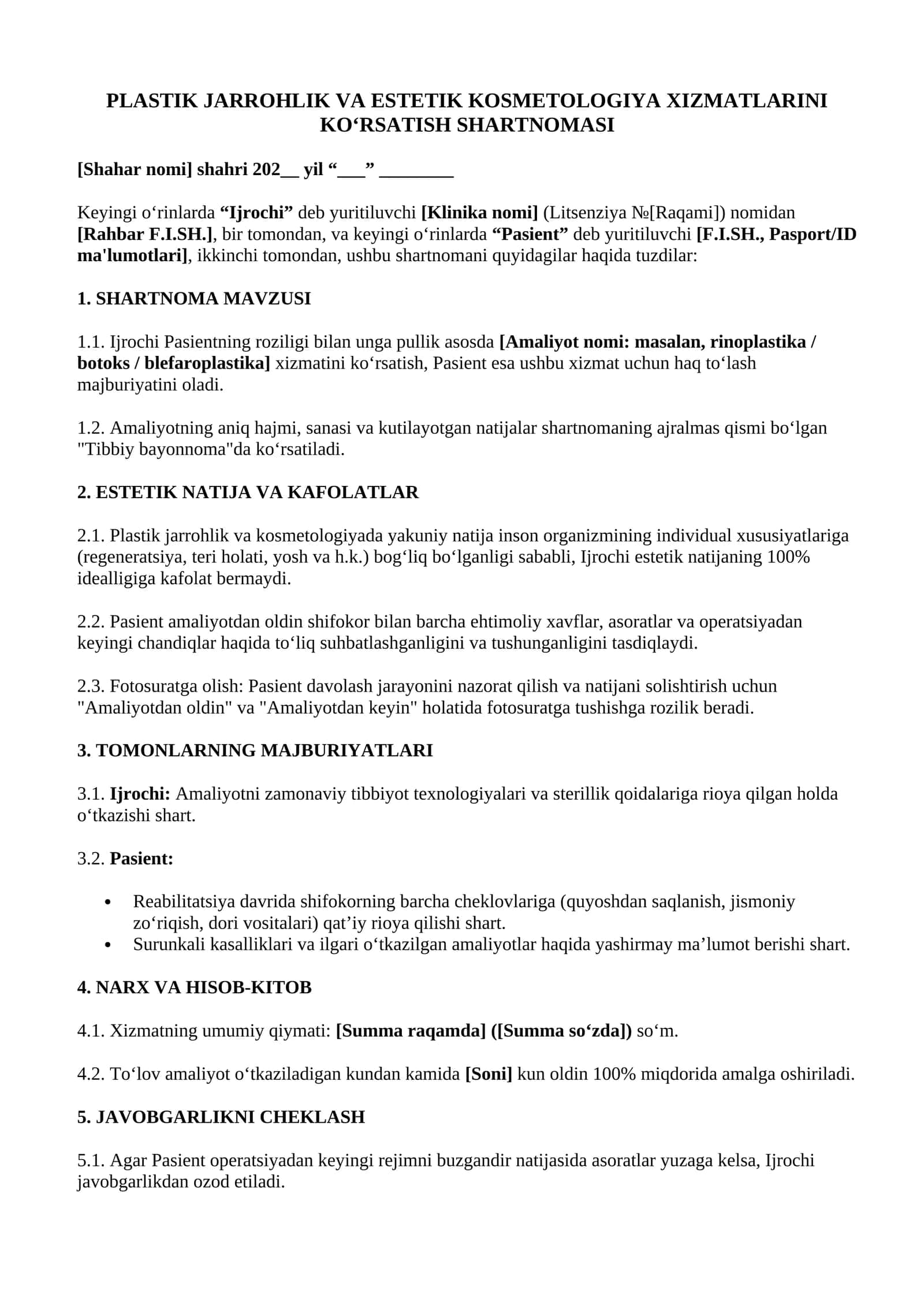 PLASTIK JARROHLIK VA ESTETIK KOSMETOLOGIYA XIZMATLARINI KO‘RSATISH SHARTNOMASI

[Shahar nomi] shahri 202__ yil “___” ________

Keyingi o‘rinlarda “Ijrochi” deb yuritiluvchi [Klinika nomi] (Litsenziya №[Raqami]) nomidan [Rahbar F.I.SH.], bir tomondan, va keyingi o‘rinlarda “Pasient” deb yuritiluvchi [F.I.SH., Pasport/ID ma'lumotlari], ikkinchi tomondan, ushbu shartnomani quyidagilar haqida tuzdilar:

1. SHARTNOMA MAVZUSI

1.1. Ijrochi Pasientning roziligi bilan unga pullik asosda [Amaliyot nomi: masalan, rinoplastika / botoks / blefaroplastika] xizmatini ko‘rsatish, Pasient esa ushbu xizmat uchun haq to‘lash majburiyatini oladi.

1.2. Amaliyotning aniq hajmi, sanasi va kutilayotgan natijalar shartnomaning ajralmas qismi bo‘lgan "Tibbiy bayonnoma"da ko‘rsatiladi.

2. ESTETIK NATIJA VA KAFOLATLAR

2.1. Plastik jarrohlik va kosmetologiyada yakuniy natija inson organizmining individual xususiyatlariga (regeneratsiya, teri holati, yosh va h.k.) bog‘liq bo‘lganligi sababli, Ijrochi estetik natijaning 100% idealligiga kafolat bermaydi.

2.2. Pasient amaliyotdan oldin shifokor bilan barcha ehtimoliy xavflar, asoratlar va operatsiyadan keyingi chandiqlar haqida to‘liq suhbatlashganligini va tushunganligini tasdiqlaydi.

2.3. Fotosuratga olish: Pasient davolash jarayonini nazorat qilish va natijani solishtirish uchun "Amaliyotdan oldin" va "Amaliyotdan keyin" holatida fotosuratga tushishga rozilik beradi.

3. TOMONLARNING MAJBURIYATLARI

3.1. Ijrochi: Amaliyotni zamonaviy tibbiyot texnologiyalari va sterillik qoidalariga rioya qilgan holda o‘tkazishi shart.

3.2. Pasient:

• Reabilitatsiya davrida shifokorning barcha cheklovlariga (quyoshdan saqlanish, jismoniy zo‘riqish, dori vositalari) qat’iy rioya qilishi shart.
• Surunkali kasalliklari va ilgari o‘tkazilgan amaliyotlar haqida yashirmay ma’lumot berishi shart.

4. NARX VA HISOB-KITOB

4.1. Xizmatning umumiy qiymati: [Summa raqamda] ([Summa so‘zda]) so‘m.

4.2. To‘lov amaliyot o‘tkaziladigan kundan kamida [Soni] kun oldin 100% miqdorida amalga oshiriladi.

5. JAVOBGARLIKNI CHEKLASH

5.1. Agar Pasient operatsiyadan keyingi rejimni buzgandir natijasida asoratlar yuzaga kelsa, Ijrochi javobgarlikdan ozod etiladi.